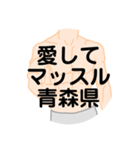 愛して
マッスル
青森県